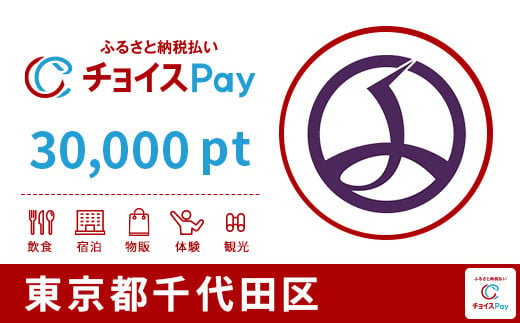 ふるさと納税払い
チョイスPay

30,000 pt

飲食 宿泊 物販 体験 観光

東京都千代田区

ふるさと納税払い
チョイスPay